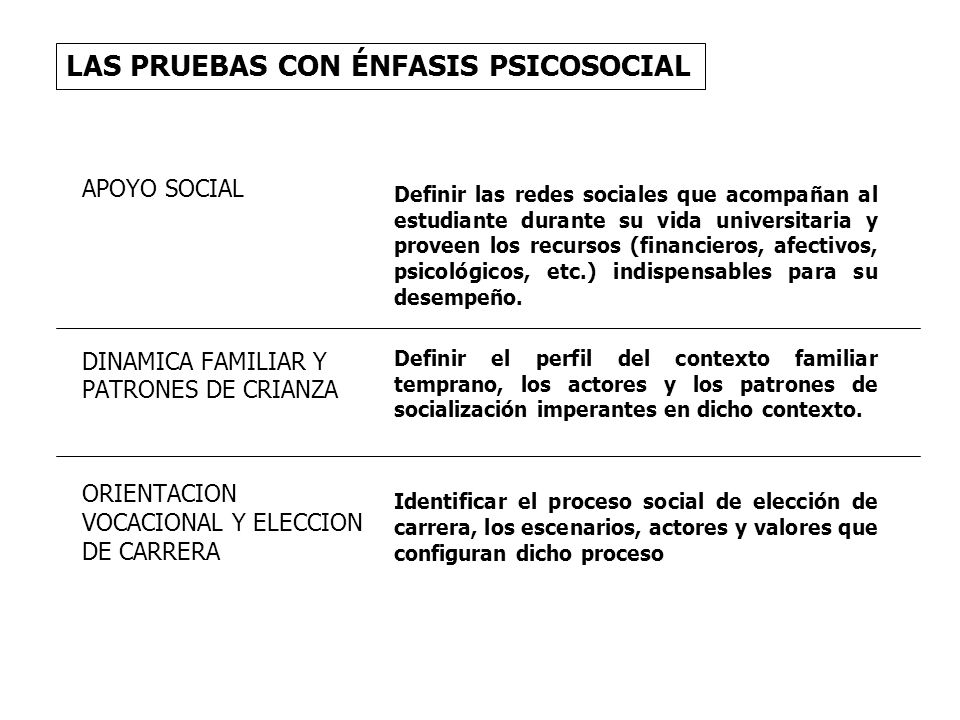 LAS PRUEBAS CON ÉNFASIS PSICOSOCIAL

| | |
|---|---|
| APOYO SOCIAL | Definir las redes sociales que acompañan al estudiante durante su vida universitaria y proveen los recursos (financieros, afectivos, psicológicos, etc.) indispensables para su desempeño. |
| DINAMICA FAMILIAR Y PATRONES DE CRIANZA | Definir el perfil del contexto familiar temprano, los actores y los patrones de socialización imperantes en dicho contexto. |
| ORIENTACION VOCACIONAL Y ELECCION DE CARRERA | Identificar el proceso social de elección de carrera, los escenarios, actores y valores que configuran dicho proceso |